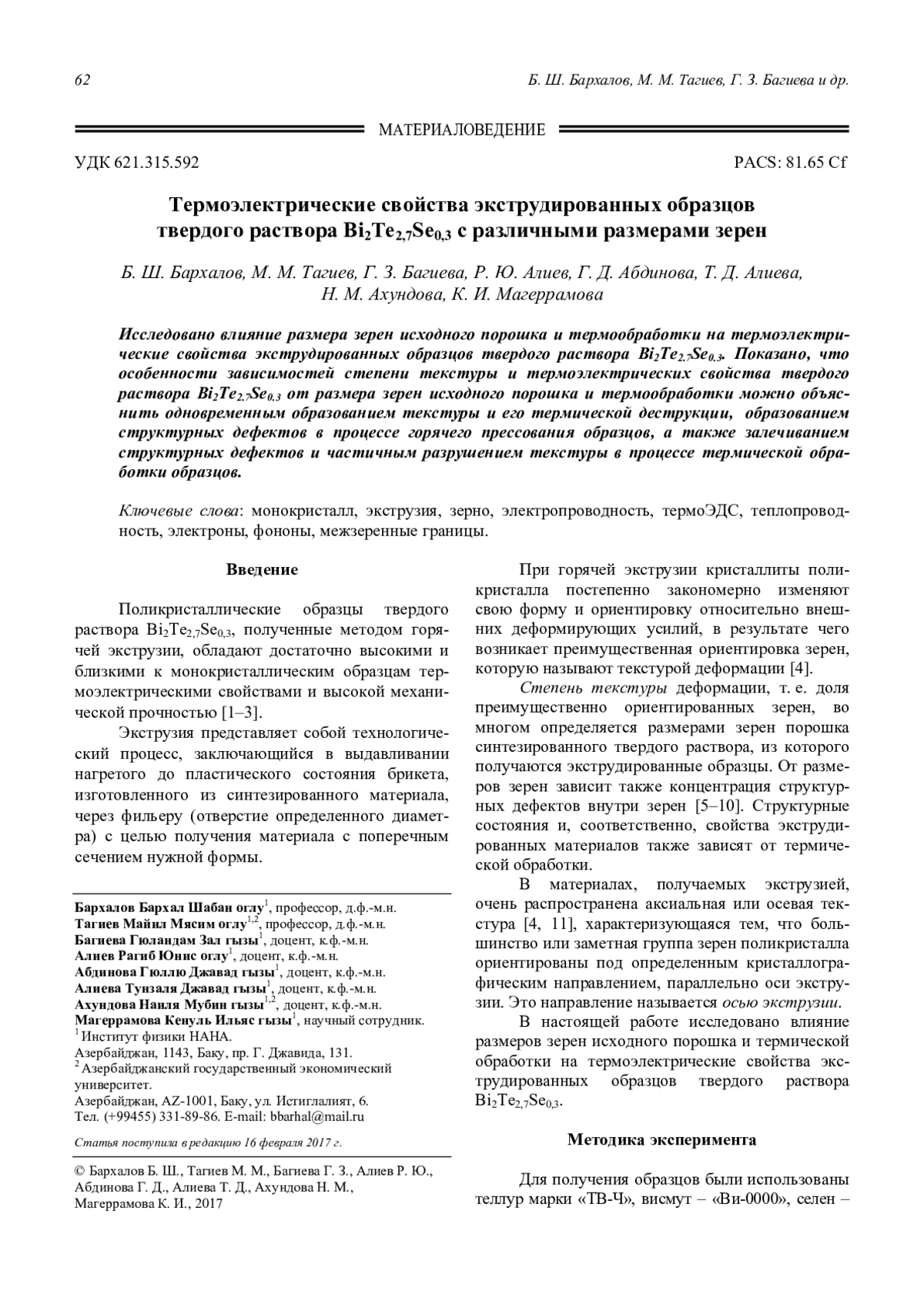 62

Б. Ш. Бархалов, М. М. Тагиев, Г. З. Багиева и др.

МАТЕРИАЛОВЕДЕНИЕ

УДК 621.315.592

PACS: 81.65 Cf

Термоэлектрические свойства экструдированных образцов твердого раствора $Bi_2Te_{2,7}Se_{0,3}$ с различными размерами зерен

Б. Ш. Бархалов, М. М. Тагиев, Г. З. Багиева, Р. Ю. Алиев, Г. Д. Абдинова, Т. Д. Алиева, Н. М. Ахундова, К. И. Магеррамова

Исследовано влияние размера зерен исходного порошка и термообработки на термоэлектрические свойства экструдированных образцов твердого раствора $Bi_2Te_{2.7}Se_{0.3}$. Показано, что особенности зависимостей степени текстуры и термоэлектрических свойства твердого раствора $Bi_2Te_{2.7}Se_{0.3}$ от размера зерен исходного порошка и термообработки можно объяснить одновременным образованием текстуры и его термической деструкции, образованием структурных дефектов в процессе горячего прессования образцов, а также залечиванием структурных дефектов и частичным разрушением текстуры в процессе термической обработки образцов.

Ключевые слова: монокристалл, экструзия, зерно, электропроводность, термоЭДС, теплопроводность, электроны, фононы, межзеренные границы.

Введение

Поликристаллические образцы твердого раствора $Bi_2Te_{2,7}Se_{0,3}$, полученные методом горячей экструзии, обладают достаточно высокими и близкими к монокристаллическим образцам термоэлектрическими свойствами и высокой механической прочностью [1–3].

Экструзия представляет собой технологический процесс, заключающийся в выдавливании нагретого до пластического состояния брикета, изготовленного из синтезированного материала, через фильеру (отверстие определенного диаметра) с целью получения материала с поперечным сечением нужной формы.

Бархалов Бархал Шабан оглу$^1$, профессор, д.ф.-м.н.
Тагиев Майил Мясим оглу$^{1,2}$, профессор, д.ф.-м.н.
Багиева Гюландам Зал гызы$^1$, доцент, к.ф.-м.н.
Алиев Рагиб Юнис оглу$^1$, доцент, к.ф.-м.н.
Абдинова Гюллю Джавад гызы$^1$, доцент, к.ф.-м.н.
Алиева Тунзаля Джавад гызы$^1$, доцент, к.ф.-м.н.
Ахундова Наиля Мубин гызы$^{1,2}$, доцент, к.ф.-м.н.
Магеррамова Кенуль Ильяс гызы$^1$, научный сотрудник.
$^1$ Институт физики НАНА.
Азербайджан, 1143, Баку, пр. Г. Джавида, 131.
$^2$ Азербайджанский государственный экономический университет.
Азербайджан, AZ-1001, Баку, ул. Истиглалият, 6.
Тел. (+99455) 331-89-86. E-mail: bbarhal@mail.ru

Статья поступила в редакцию 16 февраля 2017 г.

© Бархалов Б. Ш., Тагиев М. М., Багиева Г. З., Алиев Р. Ю., Абдинова Г. Д., Алиева Т. Д., Ахундова Н. М., Магеррамова К. И., 2017

При горячей экструзии кристаллиты поликристалла постепенно закономерно изменяют свою форму и ориентировку относительно внешних деформирующих усилий, в результате чего возникает преимущественная ориентировка зерен, которую называют текстурой деформации [4].

Степень текстуры деформации, т. е. доля преимущественно ориентированных зерен, во многом определяется размерами зерен порошка синтезированного твердого раствора, из которого получаются экструдированные образцы. От размеров зерен зависит также концентрация структурных дефектов внутри зерен [5–10]. Структурные состояния и, соответственно, свойства экструдированных материалов также зависят от термической обработки.

В материалах, получаемых экструзией, очень распространена аксиальная или осевая текстура [4, 11], характеризующаяся тем, что большинство или заметная группа зерен поликристалла ориентированы под определенным кристаллографическим направлением, параллельно оси экструзии. Это направление называется осью экструзии.

В настоящей работе исследовано влияние размеров зерен исходного порошка и термической обработки на термоэлектрические свойства экструдированных образцов твердого раствора $Bi_2Te_{2,7}Se_{0,3}$.

Методика эксперимента

Для получения образцов были использованы теллур марки «ТВ-Ч», висмут – «Ви-0000», селен –